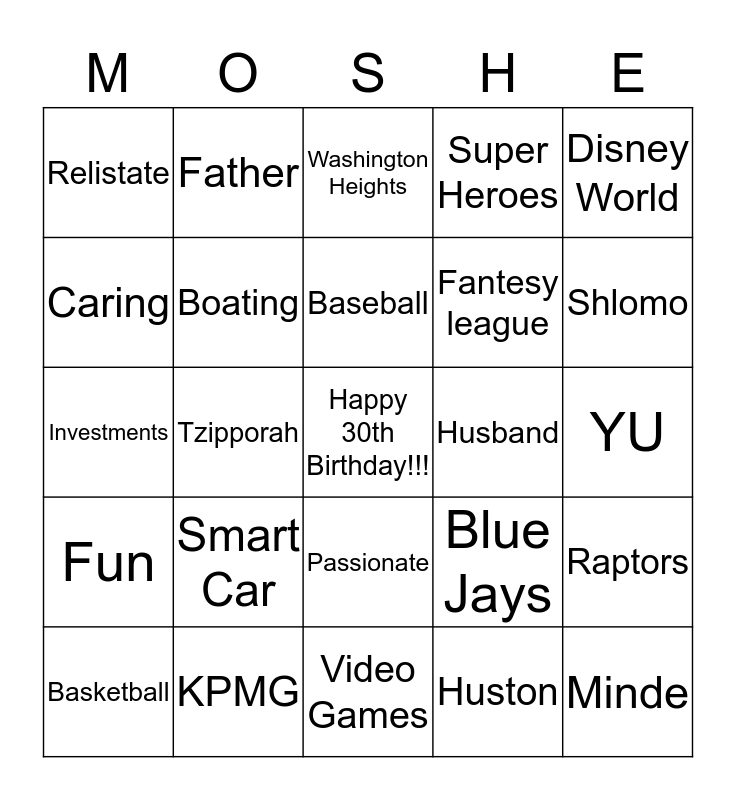 | M | O | S | H | E |
|---|---|---|---|---|
| Relistate | Father | Washington Heights | Super Heroes | Disney World |
| Caring | Boating | Baseball | Fantesy league | Shlomo |
| Investments | Tzipporah | Happy 30th Birthday!!! | Husband | YU |
| Fun | Smart Car | Passionate | Blue Jays | Raptors |
| Basketball | KPMG | Video Games | Huston | Minde |